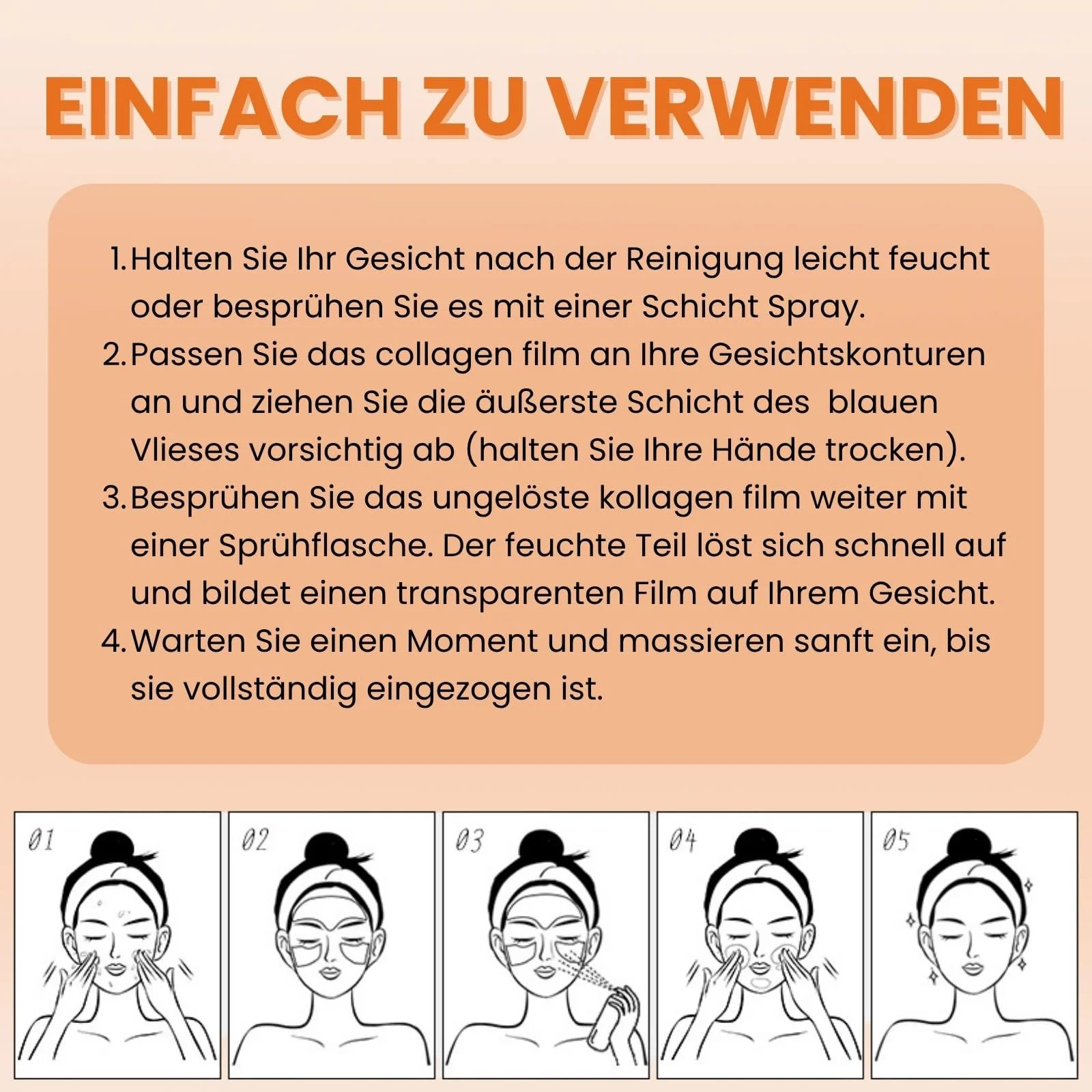 EINFACH ZU VERWENDEN

1. Halten Sie Ihr Gesicht nach der Reinigung leicht feucht oder besprühen Sie es mit einer Schicht Spray.
2. Passen Sie das collagen film an Ihre Gesichtskonturen an und ziehen Sie die äußerste Schicht des blauen Vlieses vorsichtig ab (halten Sie Ihre Hände trocken).
3. Besprühen Sie das ungelöste kollagen film weiter mit einer Sprühflasche. Der feuchte Teil löst sich schnell auf und bildet einen transparenten Film auf Ihrem Gesicht.
4. Warten Sie einen Moment und massieren sanft ein, bis sie vollständig eingezogen ist.

01

02

03

04

05